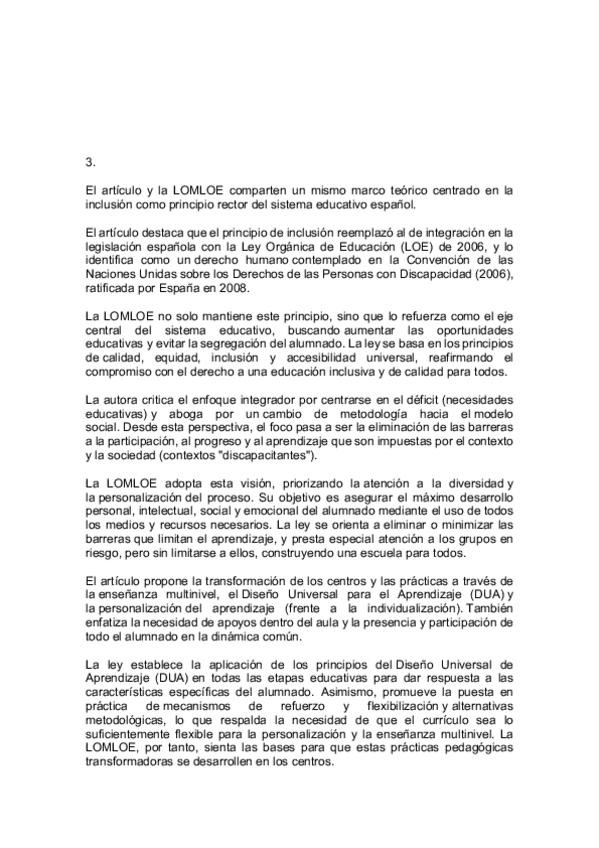 3.

El artículo y la LOMLOE comparten un mismo marco teórico centrado en la inclusión como principio rector del sistema educativo español.

El artículo destaca que el principio de inclusión reemplazó al de integración en la legislación española con la Ley Orgánica de Educación (LOE) de 2006, y lo identifica como un derecho humano contemplado en la Convención de las Naciones Unidas sobre los Derechos de las Personas con Discapacidad (2006), ratificada por España en 2008.

La LOMLOE no solo mantiene este principio, sino que lo refuerza como el eje central del sistema educativo, buscando aumentar las oportunidades educativas y evitar la segregación del alumnado. La ley se basa en los principios de calidad, equidad, inclusión y accesibilidad universal, reafirmando el compromiso con el derecho a una educación inclusiva y de calidad para todos.

La autora critica el enfoque integrador por centrarse en el déficit (necesidades educativas) y aboga por un cambio de metodología hacia el modelo social. Desde esta perspectiva, el foco pasa a ser la eliminación de las barreras a la participación, al progreso y al aprendizaje que son impuestas por el contexto y la sociedad (contextos "discapacitantes").

La LOMLOE adopta esta visión, priorizando la atención a la diversidad y la personalización del proceso. Su objetivo es asegurar el máximo desarrollo personal, intelectual, social y emocional del alumnado mediante el uso de todos los medios y recursos necesarios. La ley se orienta a eliminar o minimizar las barreras que limitan el aprendizaje, y presta especial atención a los grupos en riesgo, pero sin limitarse a ellos, construyendo una escuela para todos.

El artículo propone la transformación de los centros y las prácticas a través de la enseñanza multinivel, el Diseño Universal para el Aprendizaje (DUA) y la personalización del aprendizaje (frente a la individualización). También enfatiza la necesidad de apoyos dentro del aula y la presencia y participación de todo el alumnado en la dinámica común.

La ley establece la aplicación de los principios del Diseño Universal de Aprendizaje (DUA) en todas las etapas educativas para dar respuesta a las características específicas del alumnado. Asimismo, promueve la puesta en práctica de mecanismos de refuerzo y flexibilización y alternativas metodológicas, lo que respalda la necesidad de que el currículo sea lo suficientemente flexible para la personalización y la enseñanza multinivel. La LOMLOE, por tanto, sienta las bases para que estas prácticas pedagógicas transformadoras se desarrollen en los centros.